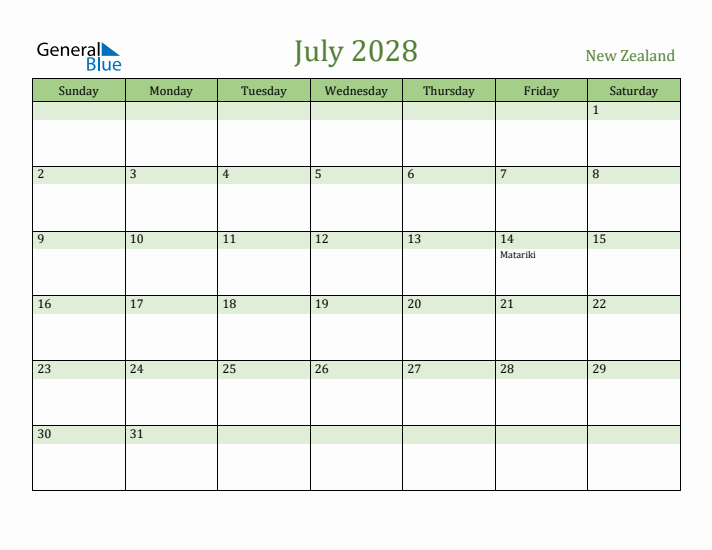 General Blue

July 2028

New Zealand

| Sunday | Monday | Tuesday | Wednesday | Thursday | Friday | Saturday |
|---|---|---|---|---|---|---|
| | | | | | | 1 |
| 2 | 3 | 4 | 5 | 6 | 7 | 8 |
| 9 | 10 | 11 | 12 | 13 | 14 Matariki | 15 |
| 16 | 17 | 18 | 19 | 20 | 21 | 22 |
| 23 | 24 | 25 | 26 | 27 | 28 | 29 |
| 30 | 31 | | | | | |